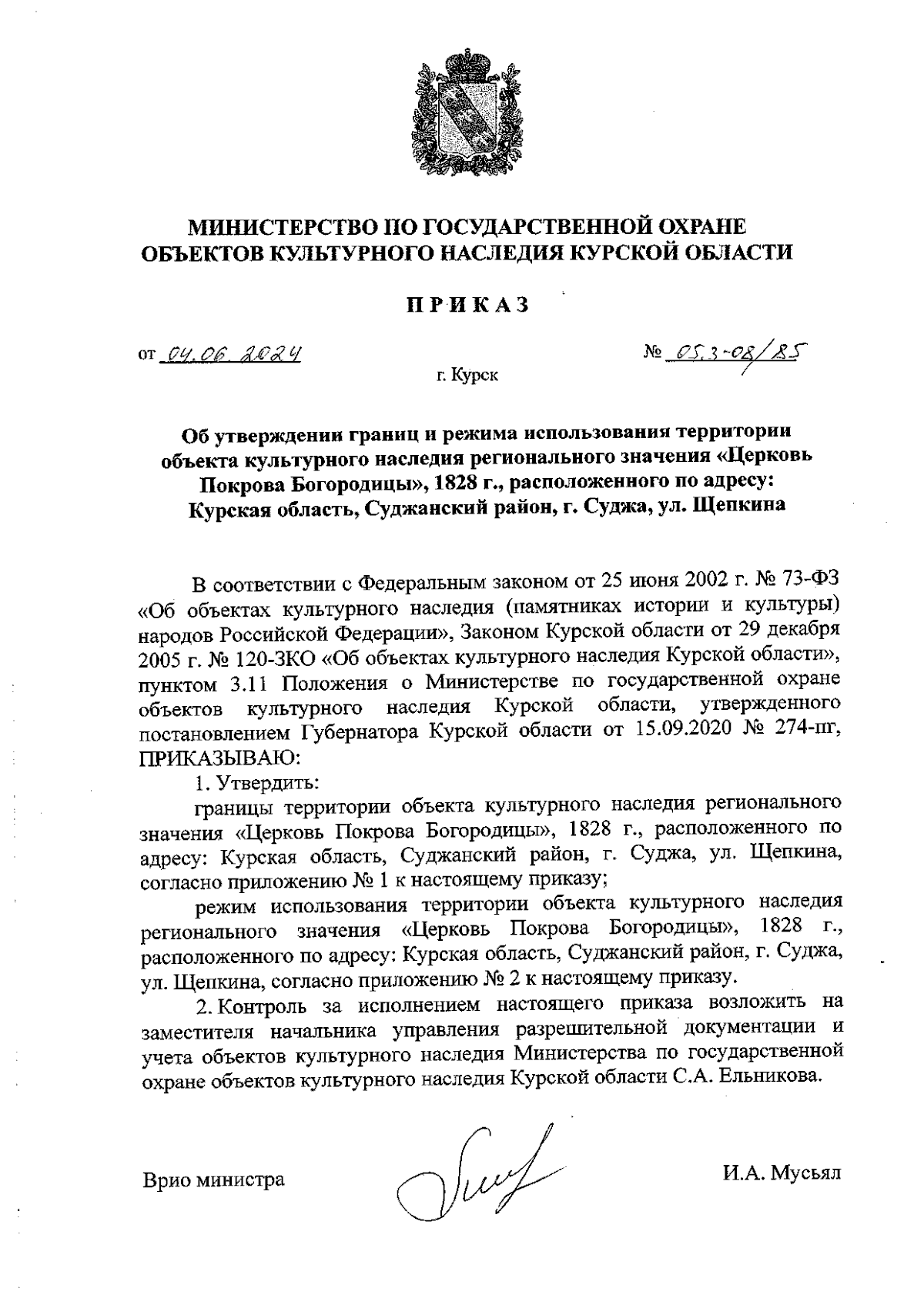 МИНИСТЕРСТВО ПО ГОСУДАРСТВЕННОЙ ОХРАНЕ ОБЪЕКТОВ КУЛЬТУРНОГО НАСЛЕДИЯ КУРСКОЙ ОБЛАСТИ

ПРИКАЗ

от 04.06.2024

№ 05.3-08/85

г. Курск

Об утверждении границ и режима использования территории объекта культурного наследия регионального значения «Церковь Покрова Богородицы», 1828 г., расположенного по адресу: Курская область, Суджанский район, г. Суджа, ул. Щепкина

В соответствии с Федеральным законом от 25 июня 2002 г. № 73-ФЗ «Об объектах культурного наследия (памятниках истории и культуры) народов Российской Федерации», Законом Курской области от 29 декабря 2005 г. № 120-ЗКО «Об объектах культурного наследия Курской области», пунктом 3.11 Положения о Министерстве по государственной охране объектов культурного наследия Курской области, утвержденного постановлением Губернатора Курской области от 15.09.2020 № 274-пг, ПРИКАЗЫВАЮ:

1. Утвердить:

границы территории объекта культурного наследия регионального значения «Церковь Покрова Богородицы», 1828 г., расположенного по адресу: Курская область, Суджанский район, г. Суджа, ул. Щепкина, согласно приложению № 1 к настоящему приказу;

режим использования территории объекта культурного наследия регионального значения «Церковь Покрова Богородицы», 1828 г., расположенного по адресу: Курская область, Суджанский район, г. Суджа, ул. Щепкина, согласно приложению № 2 к настоящему приказу.

2. Контроль за исполнением настоящего приказа возложить на заместителя начальника управления разрешительной документации и учета объектов культурного наследия Министерства по государственной охране объектов культурного наследия Курской области С.А. Ельникова.

Врио министра

И.А. Мусьял